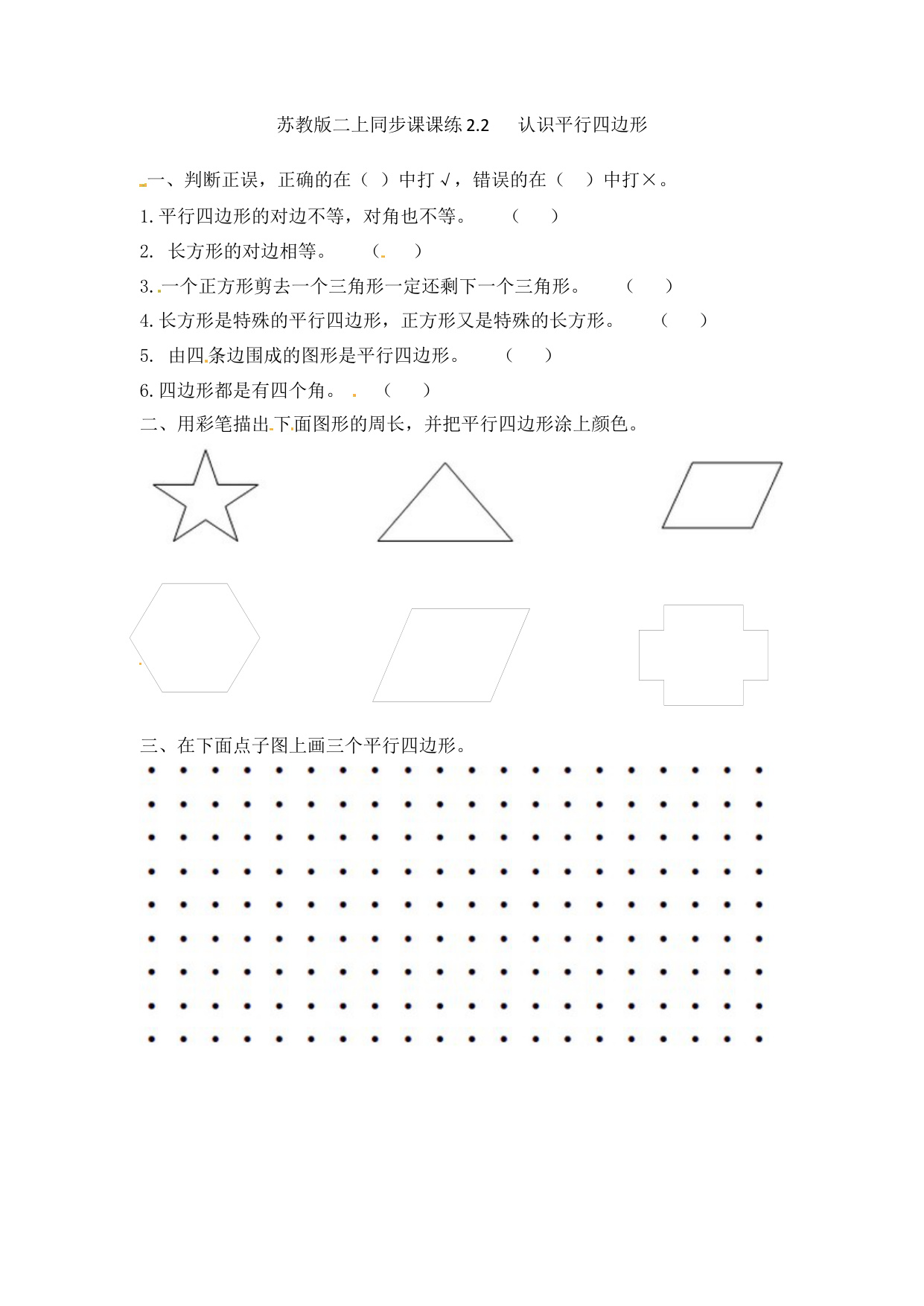 苏教版二上同步课课练 2.2　认识平行四边形

一、判断正误，正确的在（ ）中打√，错误的在（　）中打×。

1. 平行四边形的对边不等，对角也不等。　（　）

2.　长方形的对边相等。　（　）

3. 一个正方形剪去一个三角形一定还剩下一个三角形。　（　）

4. 长方形是特殊的平行四边形，正方形又是特殊的长方形。　（　）

5.　由四条边围成的图形是平行四边形。　（　）

6. 四边形都是有四个角。　（　）

二、用彩笔描出下面图形的周长，并把平行四边形涂上颜色。

三、在下面点子图上画三个平行四边形。